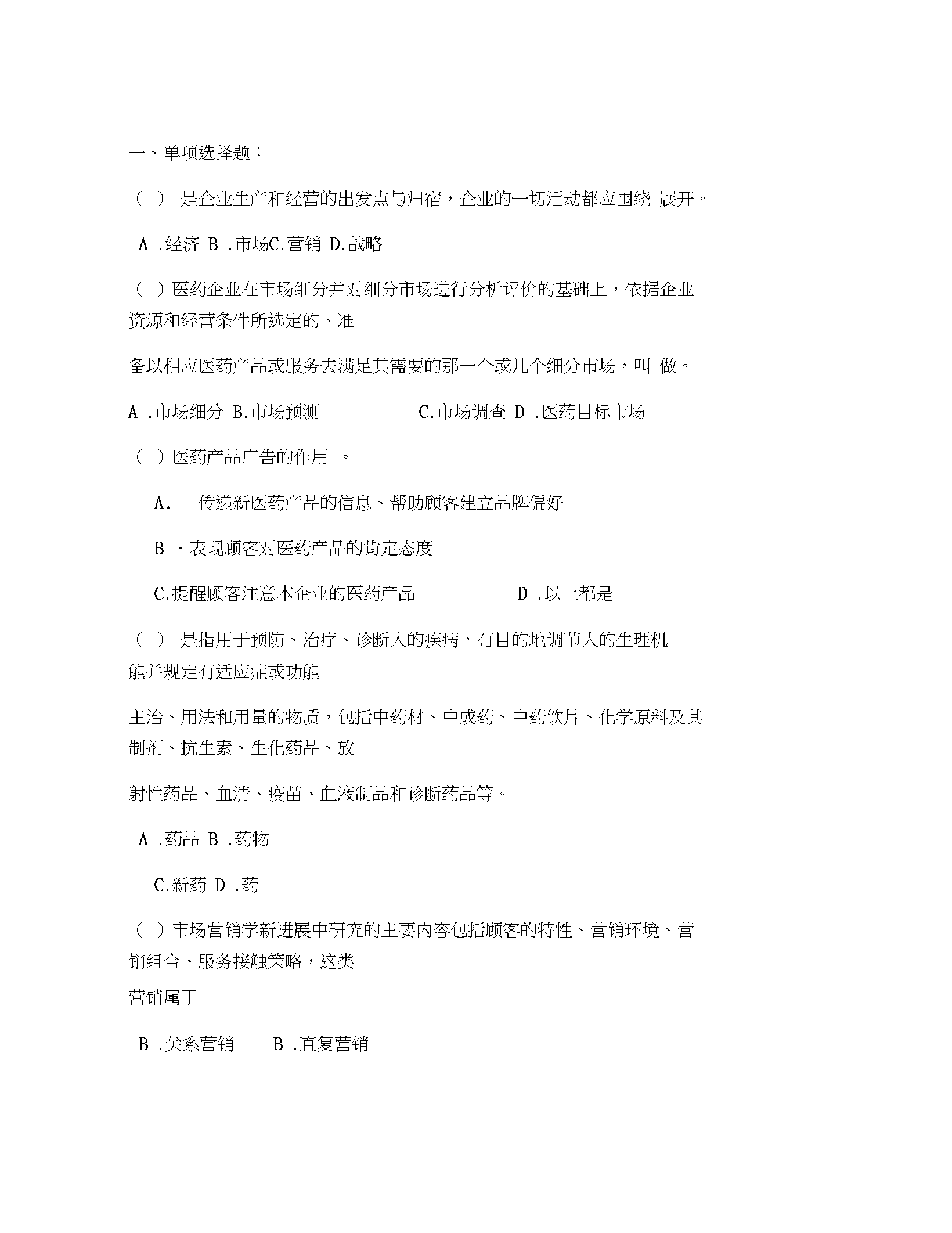 一、单项选择题：

（ ） 是企业生产和经营的出发点与归宿，企业的一切活动都应围绕 展开。

A .经济 B .市场C.营销 D.战略

（ ）医药企业在市场细分并对细分市场进行分析评价的基础上，依据企业资源和经营条件所选定的、准

备以相应医药产品或服务去满足其需要的那一个或几个细分市场，叫 做。

A .市场细分 B.市场预测 C.市场调查 D .医药目标市场

（ ）医药产品广告的作用 。

A. 传递新医药产品的信息、帮助顾客建立品牌偏好

B ·表现顾客对医药产品的肯定态度

C.提醒顾客注意本企业的医药产品 D .以上都是

（ ） 是指用于预防、治疗、诊断人的疾病，有目的地调节人的生理机能并规定有适应症或功能

主治、用法和用量的物质，包括中药材、中成药、中药饮片、化学原料及其制剂、抗生素、生化药品、放

射性药品、血清、疫苗、血液制品和诊断药品等。

A .药品 B .药物

C.新药 D .药

（ ）市场营销学新进展中研究的主要内容包括顾客的特性、营销环境、营销组合、服务接触策略，这类

营销属于

B .关系营销 B .直复营销